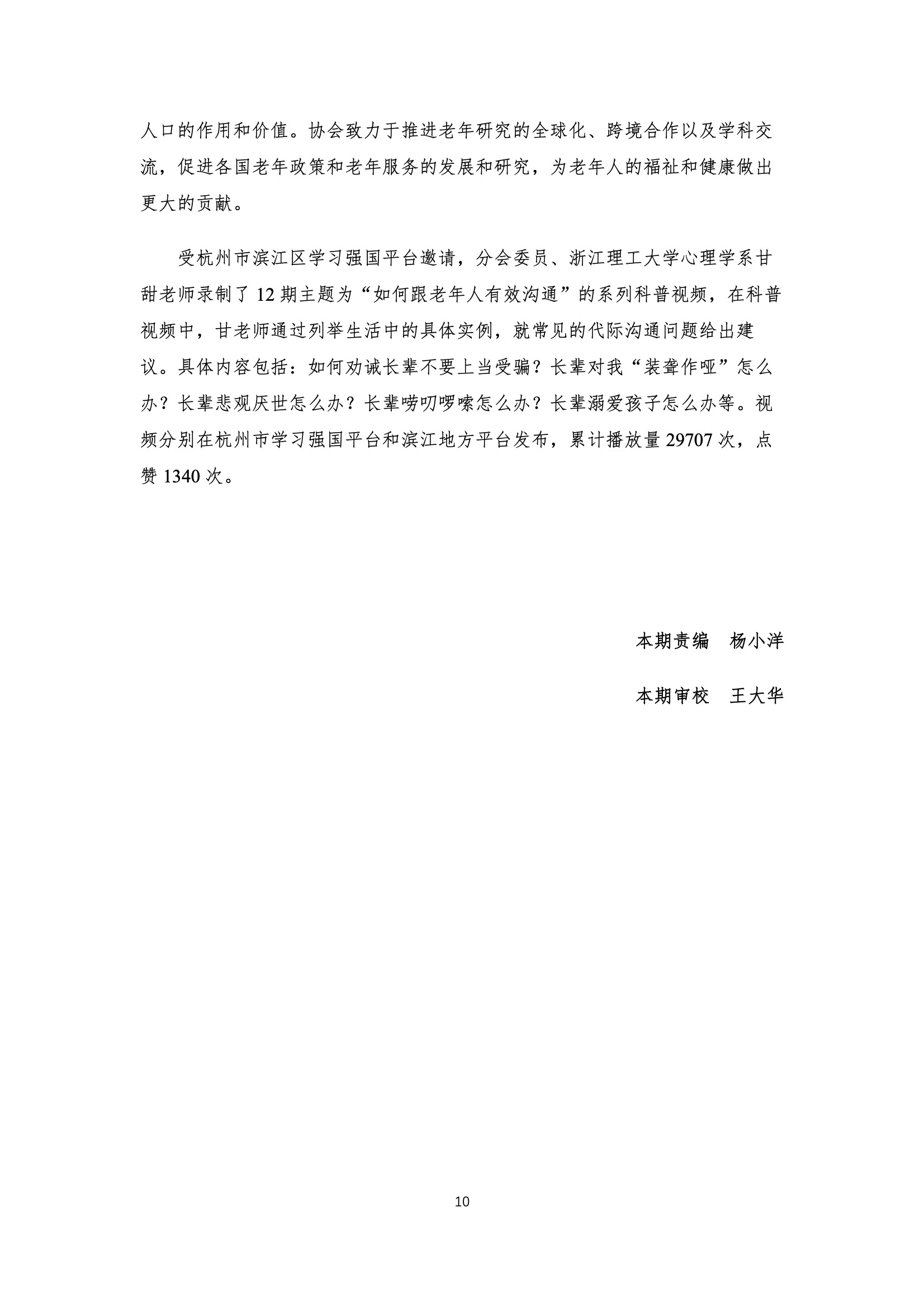 人口的作用和价值。协会致力于推进老年研究的全球化、跨境合作以及学科交流，促进各国老年政策和老年服务的发展和研究，为老年人的福祉和健康做出更大的贡献。

受杭州市滨江区学习强国平台邀请，分会委员、浙江理工大学心理学系甘甜老师录制了 12 期主题为“如何跟老年人有效沟通”的系列科普视频，在科普视频中，甘老师通过列举生活中的具体实例，就常见的代际沟通问题给出建议。具体内容包括：如何劝诫长辈不要上当受骗？长辈对我“装聋作哑”怎么办？长辈悲观厌世怎么办？长辈唠叨啰嗦怎么办？长辈溺爱孩子怎么办等。视频分别在杭州市学习强国平台和滨江地方平台发布，累计播放量 29707 次，点赞 1340 次。

本期责编　杨小洋

本期审校　王大华

10